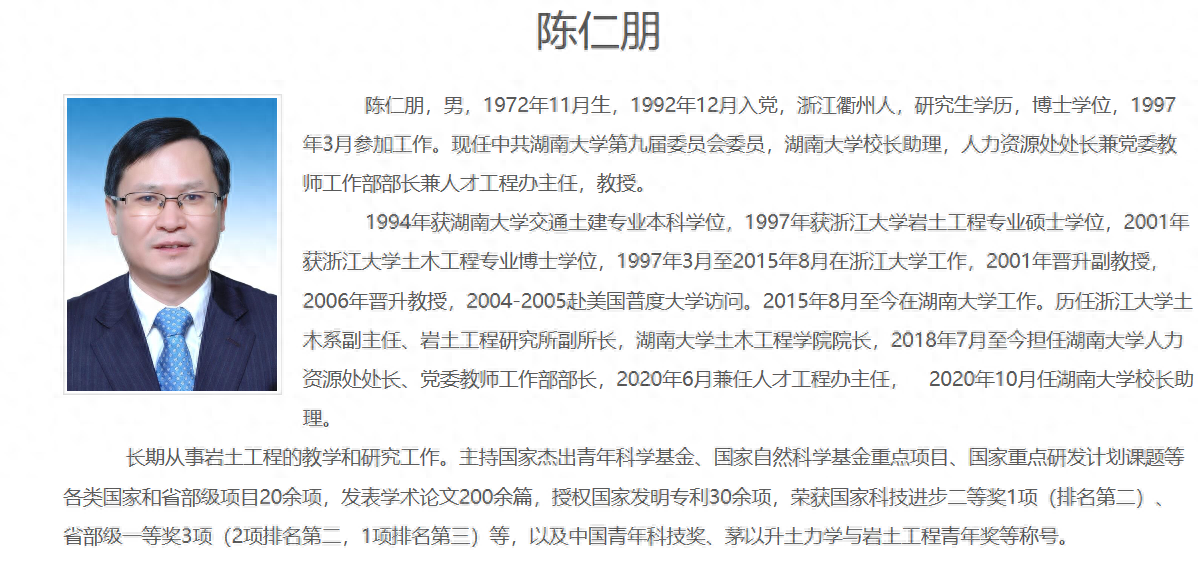 陈仁朋

陈仁朋，男，1972年11月生，1992年12月入党，浙江衢州人，研究生学历，博士学位，1997年3月参加工作。现任中共湖南大学第九届委员会委员，湖南大学校长助理，人力资源处处长兼党委教师工作部部长兼人才工程办主任，教授。

1994年获湖南大学交通土建专业本科学位，1997年获浙江大学岩土工程专业硕士学位，2001年获浙江大学土木工程专业博士学位，1997年3月至2015年8月在浙江大学工作，2001年晋升副教授，2006年晋升教授，2004-2005赴美国普度大学访问。2015年8月至今在湖南大学工作。历任浙江大学土木系副主任、岩土工程研究所副所长，湖南大学土木工程学院院长，2018年7月至今担任湖南大学人力资源处处长、党委教师工作部部长，2020年6月兼任人才工程办主任，  2020年10月任湖南大学校长助理。

长期从事岩土工程的教学和研究工作。主持国家杰出青年科学基金、国家自然科学基金重点项目、国家重点研发计划课题等各类国家和省部级项目20余项，发表学术论文200余篇，授权国家发明专利30余项，荣获国家科技进步二等奖1项（排名第二）、省部级一等奖3项（2项排名第二，1项排名第三）等，以及中国青年科技奖、茅以升土力学与岩土工程青年奖等称号。